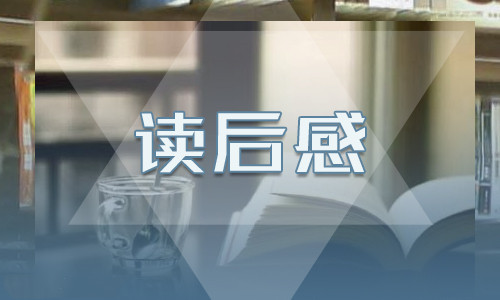 读后感